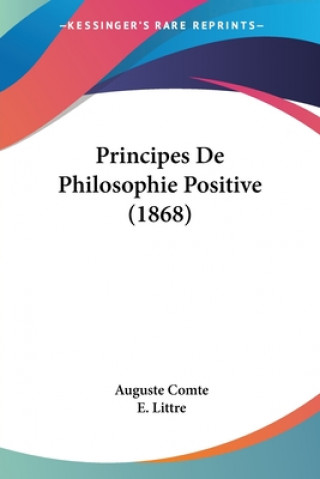 —KESSINGER'S RARE REPRINTS—

Principes De Philosophie Positive (1868)

Auguste Comte
E. Littre